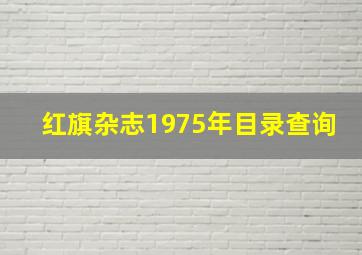 红旗杂志1975年目录查询